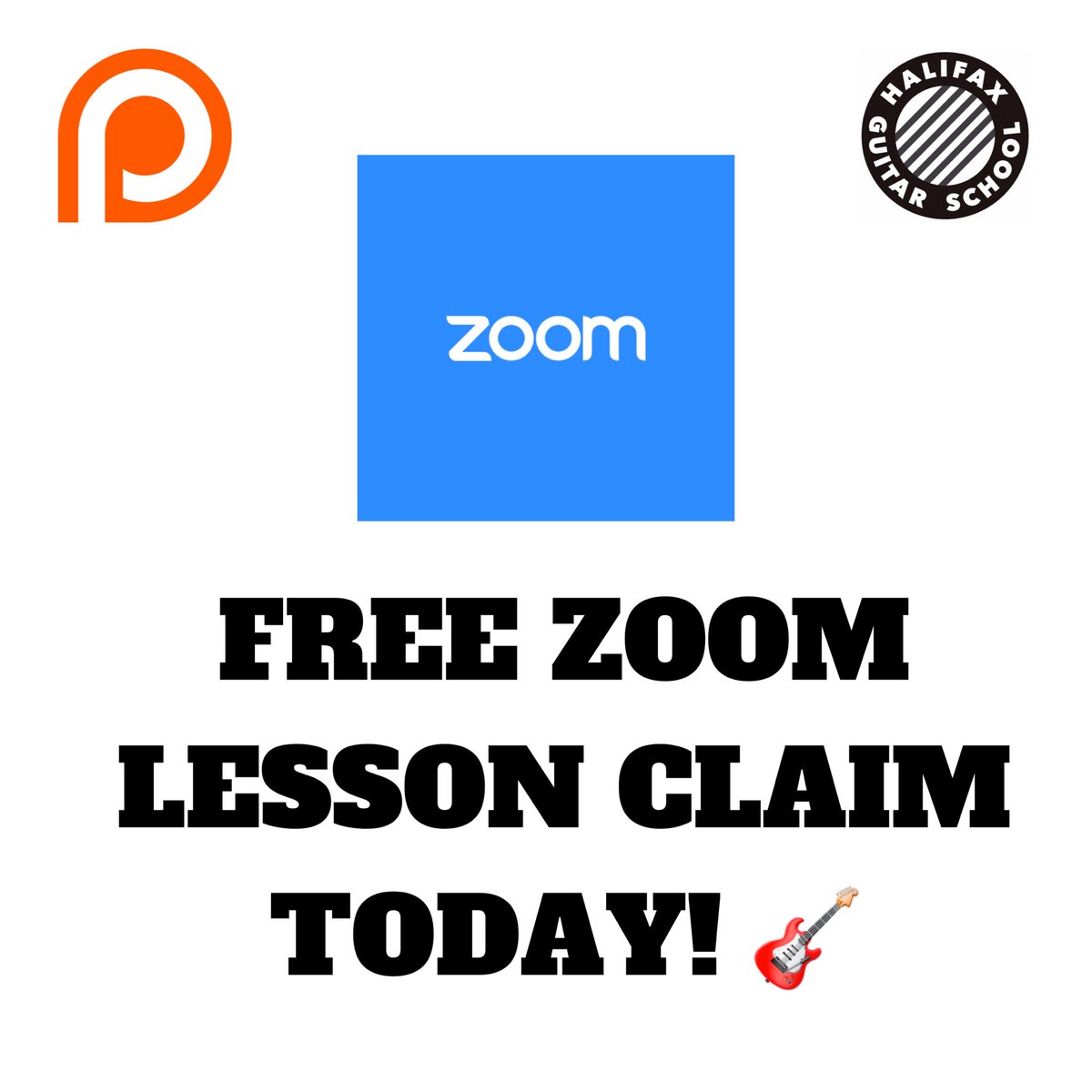 HALIFAX GUITAR SCHOOL

zoom

FREE ZOOM LESSON CLAIM TODAY! 🎸